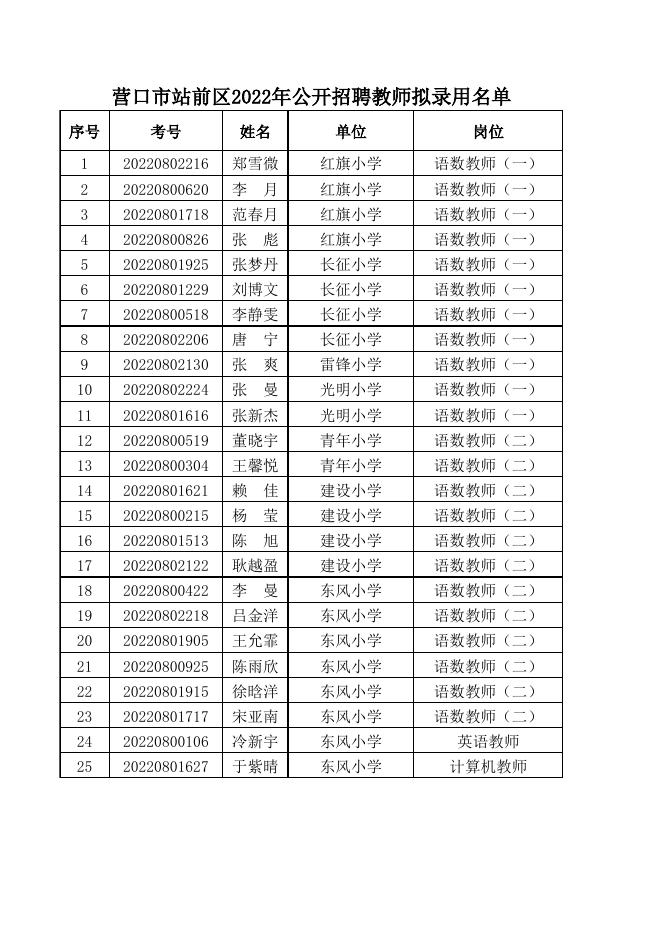 营口市站前区2022年公开招聘教师拟录用名单

| 序号 | 考号 | 姓名 | 单位 | 岗位 |
|---|---|---|---|---|
| 1 | 20220802216 | 郑雪微 | 红旗小学 | 语数教师（一） |
| 2 | 20220800620 | 李　月 | 红旗小学 | 语数教师（一） |
| 3 | 20220801718 | 范春月 | 红旗小学 | 语数教师（一） |
| 4 | 20220800826 | 张　彪 | 红旗小学 | 语数教师（一） |
| 5 | 20220801925 | 张梦丹 | 长征小学 | 语数教师（一） |
| 6 | 20220801229 | 刘博文 | 长征小学 | 语数教师（一） |
| 7 | 20220800518 | 李静雯 | 长征小学 | 语数教师（一） |
| 8 | 20220802206 | 唐　宁 | 长征小学 | 语数教师（一） |
| 9 | 20220802130 | 张　爽 | 雷锋小学 | 语数教师（一） |
| 10 | 20220802224 | 张　曼 | 光明小学 | 语数教师（一） |
| 11 | 20220801616 | 张新杰 | 光明小学 | 语数教师（一） |
| 12 | 20220800519 | 董晓宇 | 青年小学 | 语数教师（二） |
| 13 | 20220800304 | 王馨悦 | 青年小学 | 语数教师（二） |
| 14 | 20220801621 | 赖　佳 | 建设小学 | 语数教师（二） |
| 15 | 20220800215 | 杨　莹 | 建设小学 | 语数教师（二） |
| 16 | 20220801513 | 陈　旭 | 建设小学 | 语数教师（二） |
| 17 | 20220802122 | 耿越盈 | 建设小学 | 语数教师（二） |
| 18 | 20220800422 | 李　曼 | 东风小学 | 语数教师（二） |
| 19 | 20220802218 | 吕金洋 | 东风小学 | 语数教师（二） |
| 20 | 20220801905 | 王允霏 | 东风小学 | 语数教师（二） |
| 21 | 20220800925 | 陈雨欣 | 东风小学 | 语数教师（二） |
| 22 | 20220801915 | 徐晗洋 | 东风小学 | 语数教师（二） |
| 23 | 20220801717 | 宋亚南 | 东风小学 | 语数教师（二） |
| 24 | 20220800106 | 冷新宇 | 东风小学 | 英语教师 |
| 25 | 20220801627 | 于紫晴 | 东风小学 | 计算机教师 |